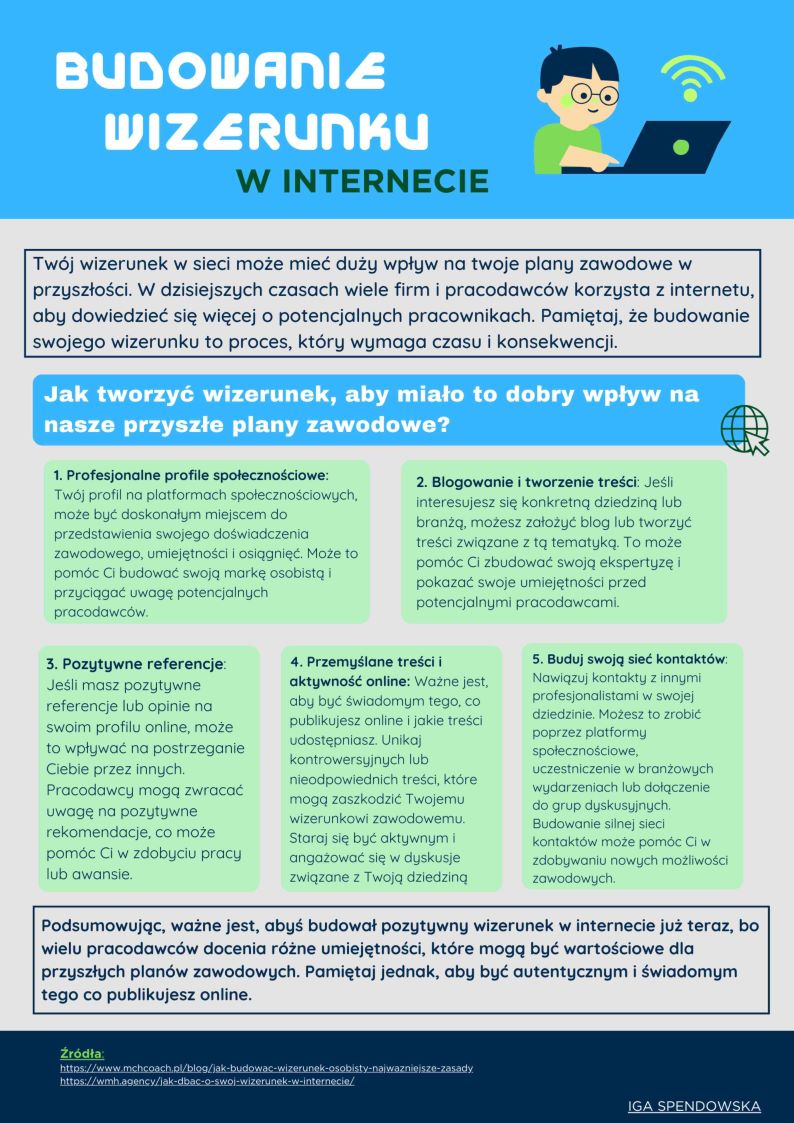 BUDOWANIE WIZERUNKU

W INTERNECIE

Twój wizerunek w sieci może mieć duży wpływ na twoje plany zawodowe w przyszłości. W dzisiejszych czasach wiele firm i pracodawców korzysta z internetu, aby dowiedzieć się więcej o potencjalnych pracownikach. Pamiętaj, że budowanie swojego wizerunku to proces, który wymaga czasu i konsekwencji.

Jak tworzyć wizerunek, aby miało to dobry wpływ na nasze przyszłe plany zawodowe?

1. Profesjonalne profile społecznościowe: Twój profil na platformach społecznościowych, może być doskonałym miejscem do przedstawienia swojego doświadczenia zawodowego, umiejętności i osiągnięć. Może to pomóc Ci budować swoją markę osobistą i przyciągać uwagę potencjalnych pracodawców.

2. Blogowanie i tworzenie treści: Jeśli interesujesz się konkretną dziedziną lub branżą, możesz założyć blog lub tworzyć treści związane z tą tematyką. To może pomóc Ci zbudować swoją ekspertyzę i pokazać swoje umiejętności przed potencjalnymi pracodawcami.

3. Pozytywne referencje: Jeśli masz pozytywne referencje lub opinie na swoim profilu online, może to wpływać na postrzeganie Ciebie przez innych. Pracodawcy mogą zwracać uwagę na pozytywne rekomendacje, co może pomóc Ci w zdobyciu pracy lub awansie.

4. Przemyślane treści i aktywność online: Ważne jest, aby być świadomym tego, co publikujesz online i jakie treści udostępniasz. Unikaj kontrowersyjnych lub nieodpowiednich treści, które mogą zaszkodzić Twojemu wizerunkowi zawodowemu. Staraj się być aktywnym i angażować się w dyskusje związane z Twoją dziedziną

5. Buduj swoją sieć kontaktów: Nawiązuj kontakty z innymi profesjonalistami w swojej dziedzinie. Możesz to zrobić poprzez platformy społecznościowe, uczestniczenie w branżowych wydarzeniach lub dołączenie do grup dyskusyjnych. Budowanie silnej sieci kontaktów może pomóc Ci w zdobywaniu nowych możliwości zawodowych.

Podsumowując, ważne jest, abyś budował pozytywny wizerunek w internecie już teraz, bo wielu pracodawców docenia różne umiejętności, które mogą być wartościowe dla przyszłych planów zawodowych. Pamiętaj jednak, aby być autentycznym i świadomym tego co publikujesz online.

Źródła:
https://www.mchcoach.pl/blog/jak-budowac-wizerunek-osobisty-najwazniejsze-zasady
https://wmh.agency/jak-dbac-o-swoj-wizerunek-w-internecie/

IGA SPENDOWSKA